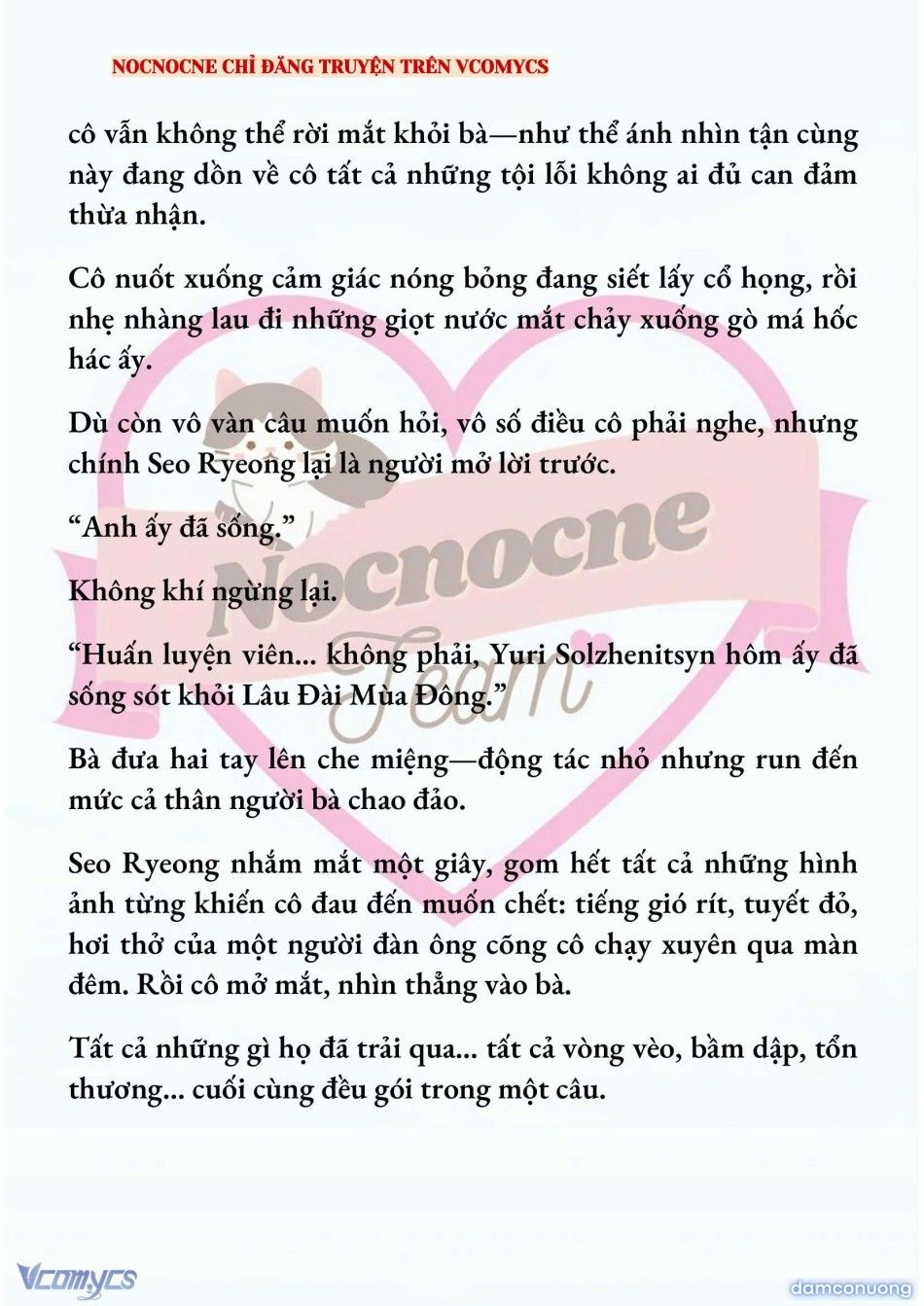 NOCNOCNE CHỈ ĐĂNG TRUYỆN TRÊN VCOMYCS

cô vẫn không thể rời mắt khỏi bà—như thể ánh nhìn tận cùng này đang dồn về cô tất cả những tội lỗi không ai đủ can đảm thừa nhận.

Cô nuốt xuống cảm giác nóng bỏng đang siết lấy cổ họng, rồi nhẹ nhàng lau đi những giọt nước mắt chảy xuống gò má hốc hác ấy.

Dù còn vô vàn câu muốn hỏi, vô số điều cô phải nghe, nhưng chính Seo Ryeong lại là người mở lời trước.

“Anh ấy đã sống.”

Không khí ngừng lại.

“Huấn luyện viên... không phải, Yuri Solzhenitsyn hôm ấy đã sống sót khỏi Lâu Đài Mùa Đông.”

Bà đưa hai tay lên che miệng—động tác nhỏ nhưng run đến mức cả thân người bà chao đảo.

Seo Ryeong nhắm mắt một giây, gom hết tất cả những hình ảnh từng khiến cô đau đến muốn chết: tiếng gió rít, tuyết đỏ, hơi thở của một người đàn ông cõng cô chạy xuyên qua màn đêm. Rồi cô mở mắt, nhìn thẳng vào bà.

Tất cả những gì họ đã trải qua... tất cả vòng vèo, bầm dập, tổn thương... cuối cùng đều gói trong một câu.

Nocnocne Team

Vcomycs

damconuong